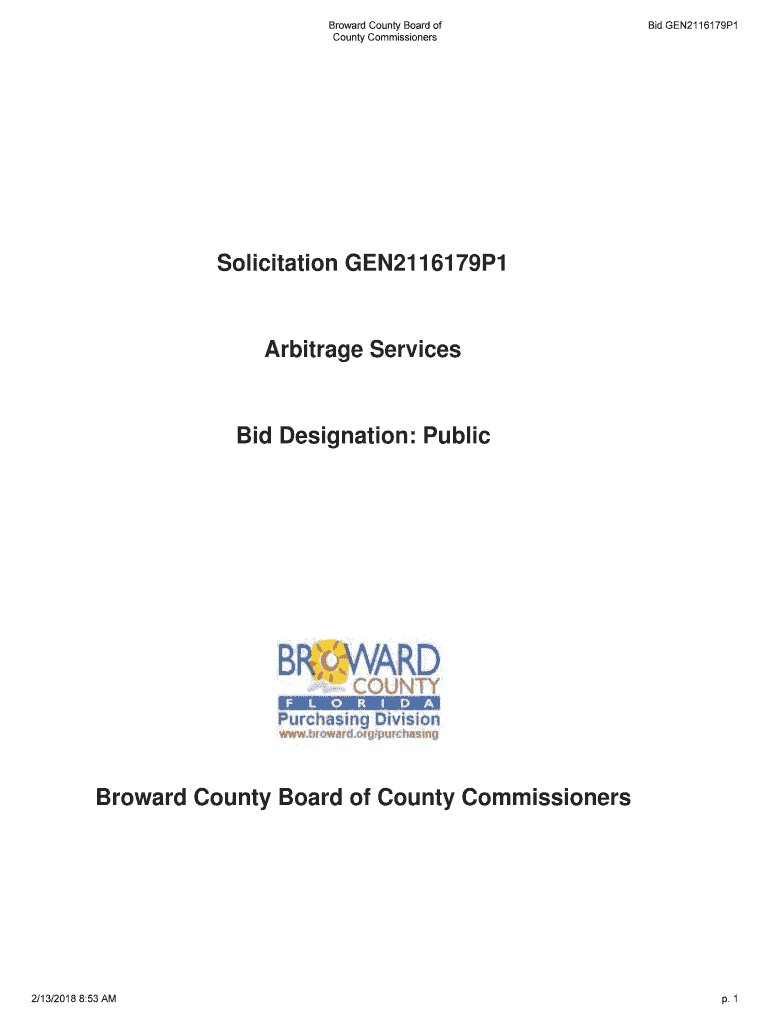 Broward County Board of County Commissioners

Bid GEN2116179P1

Solicitation GEN2116179P1

Arbitrage Services

Bid Designation: Public

BROWARD COUNTY
FLORIDA
Purchasing Division
www.broward.org/purchasing

Broward County Board of County Commissioners

2/13/2018 8:53 AM

p. 1